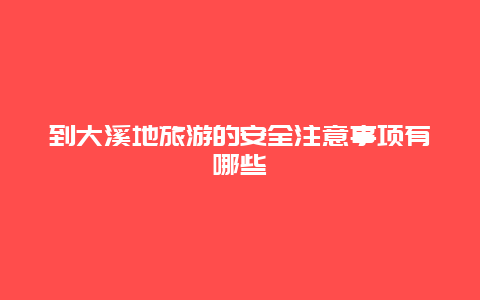 到大溪地旅游的安全注意事项有哪些